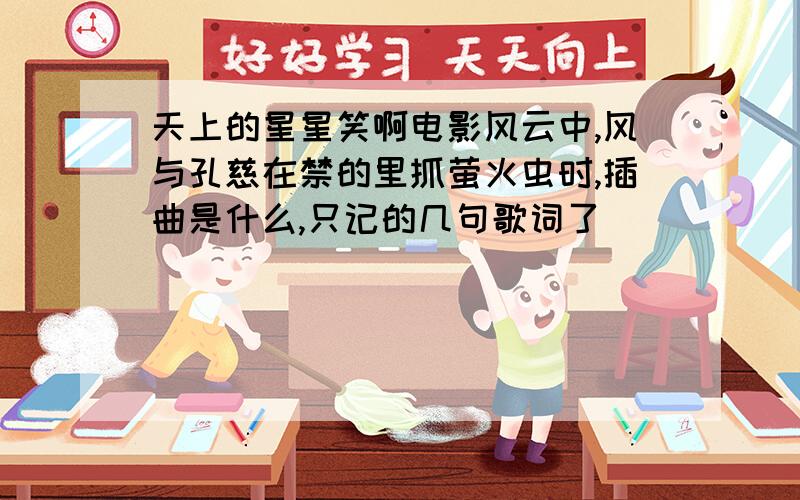 好好学习 天天向上

天上的星星笑啊电影风云中,风与孔慈在禁的里抓萤火虫时,插曲是什么,只记的几句歌词了